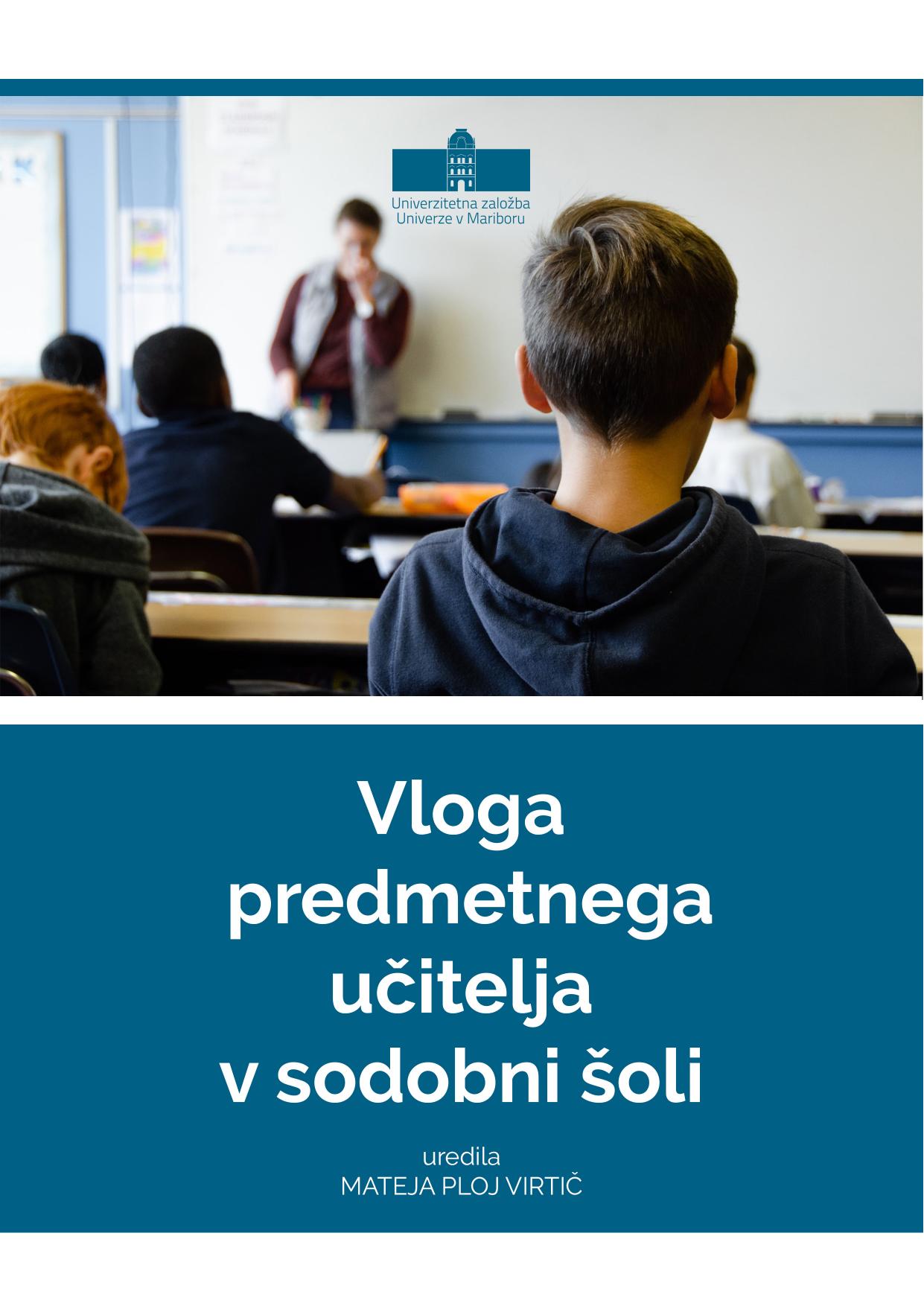 Univerzitetna založba
Univerze v Mariboru

Vloga
predmetnega
učitelja
v sodobni šoli

uredila
MATEJA PLOJ VIRTIČ